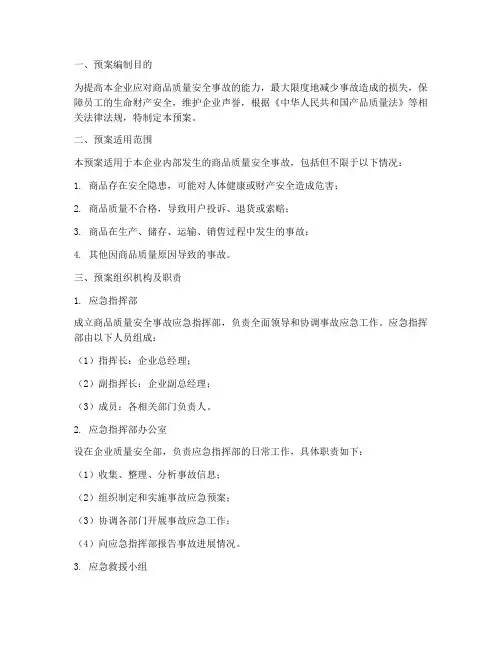 一、预案编制目的

为提高本企业应对商品质量安全事故的能力，最大限度地减少事故造成的损失，保障员工的生命财产安全，维护企业声誉，根据《中华人民共和国产品质量法》等相关法律法规，特制定本预案。

二、预案适用范围

本预案适用于本企业内部发生的商品质量安全事故，包括但不限于以下情况：

1. 商品存在安全隐患，可能对人体健康或财产安全造成危害；

2. 商品质量不合格，导致用户投诉、退货或索赔；

3. 商品在生产、储存、运输、销售过程中发生的事故；

4. 其他因商品质量原因导致的事故。

三、预案组织机构及职责

1. 应急指挥部

成立商品质量安全事故应急指挥部，负责全面领导和协调事故应急工作。应急指挥部由以下人员组成：

（1）指挥长：企业总经理；

（2）副指挥长：企业副总经理；

（3）成员：各相关部门负责人。

2. 应急指挥部办公室

设在企业质量安全部，负责应急指挥部的日常工作，具体职责如下：

（1）收集、整理、分析事故信息；

（2）组织制定和实施事故应急预案；

（3）协调各部门开展事故应急工作；

（4）向应急指挥部报告事故进展情况。

3. 应急救援小组